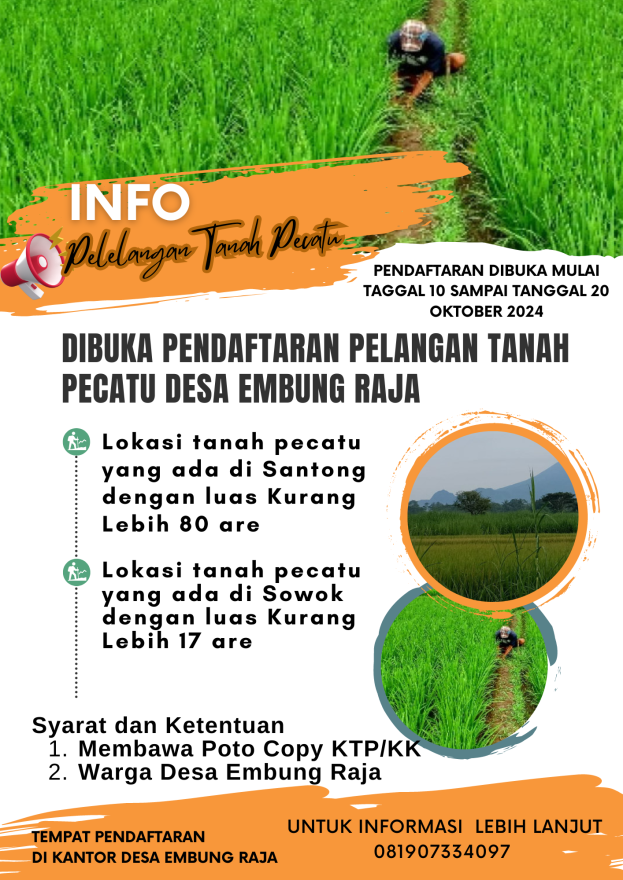 INFO
Pelelangan Tanah Pecatu

PENDAFTARAN DIBUKA MULAI TAGGAL 10 SAMPAI TANGGAL 20 OKTOBER 2024

DIBUKA PENDAFTARAN PELANGAN TANAH PECATU DESA EMBUNG RAJA

Lokasi tanah pecatu yang ada di Santong dengan luas Kurang Lebih 80 are

Lokasi tanah pecatu yang ada di Sowok dengan luas Kurang Lebih 17 are

Syarat dan Ketentuan
1. Membawa Poto Copy KTP/KK
2. Warga Desa Embung Raja

TEMPAT PENDAFTARAN
DI KANTOR DESA EMBUNG RAJA

UNTUK INFORMASI LEBIH LANJUT
081907334097